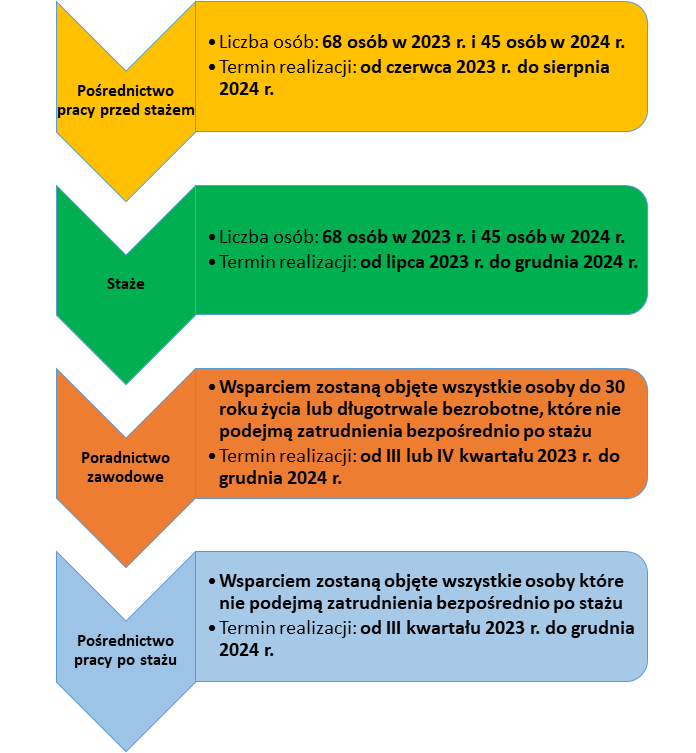 Pośrednictwo pracy przed stażem

• Liczba osób: 68 osób w 2023 r. i 45 osób w 2024 r.
• Termin realizacji: od czerwca 2023 r. do sierpnia 2024 r.

Staże

• Liczba osób: 68 osób w 2023 r. i 45 osób w 2024 r.
• Termin realizacji: od lipca 2023 r. do grudnia 2024 r.

Poradnictwo zawodowe

• Wsparciem zostaną objęte wszystkie osoby do 30 roku życia lub długotrwale bezrobotne, które nie podejmą zatrudnienia bezpośrednio po stażu
• Termin realizacji: od III lub IV kwartału 2023 r. do grudnia 2024 r.

Pośrednictwo pracy po stażu

• Wsparciem zostaną objęte wszystkie osoby które nie podejmą zatrudnienia bezpośrednio po stażu
• Termin realizacji: od III kwartału 2023 r. do grudnia 2024 r.